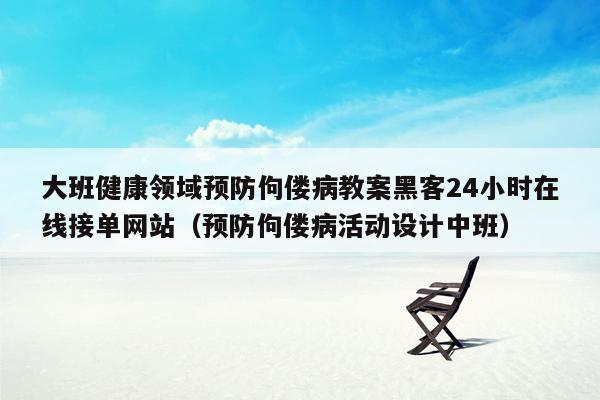 大班健康领域预防佝偻病教案黑客24小时在线接单网站（预防佝偻病活动设计中班）